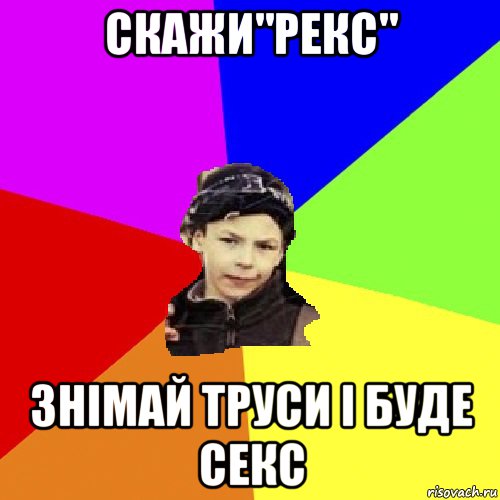 СКАЖИ"РЕКС"

ЗНІМАЙ ТРУСИ І БУДЕ СЕКС

risovach.ru